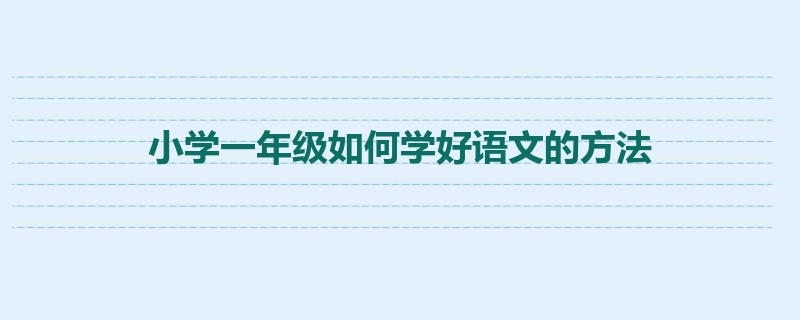 小学一年级如何学好语文的方法